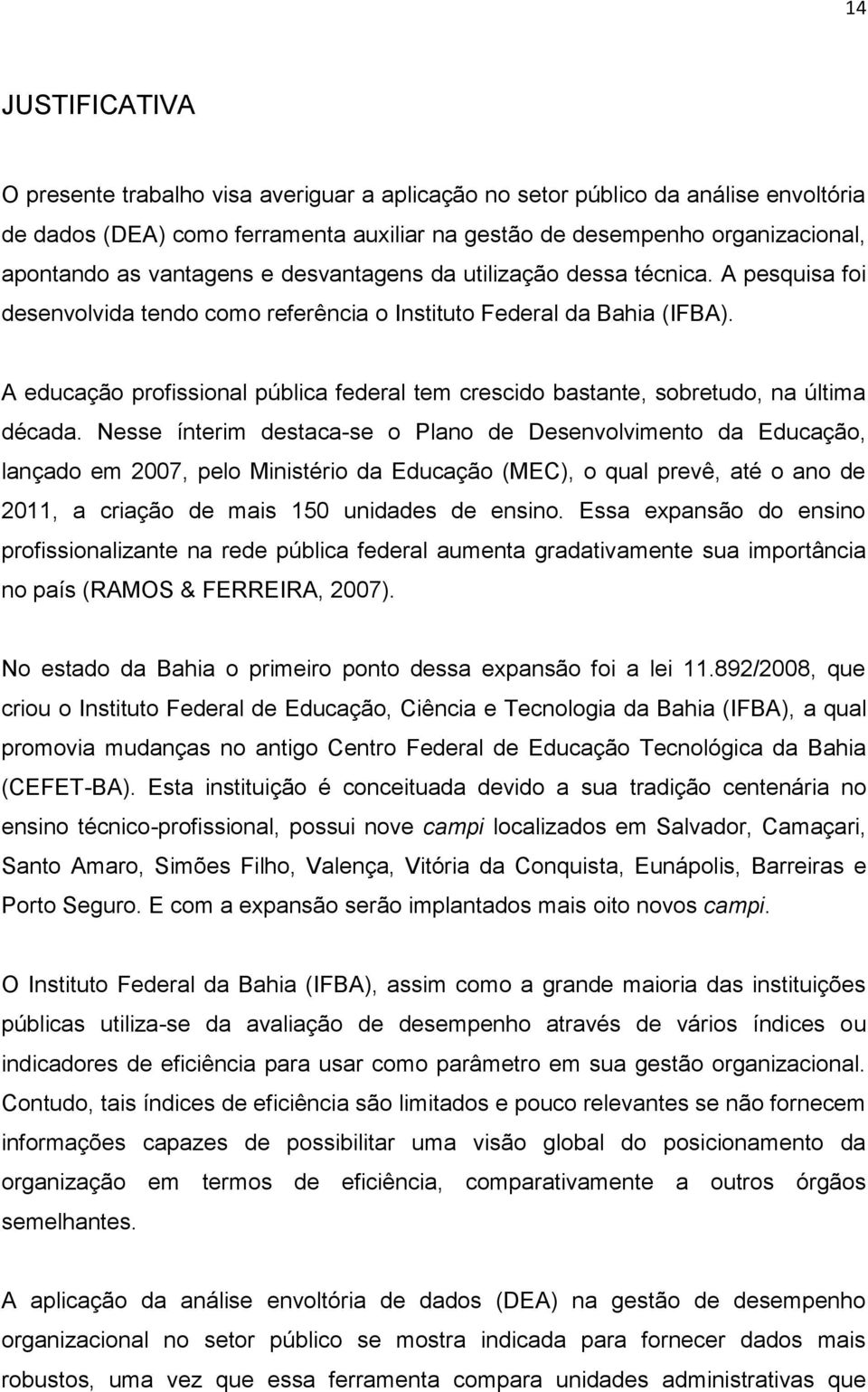 14

JUSTIFICATIVA

O presente trabalho visa averiguar a aplicação no setor público da análise envoltória de dados (DEA) como ferramenta auxiliar na gestão de desempenho organizacional, apontando as vantagens e desvantagens da utilização dessa técnica. A pesquisa foi desenvolvida tendo como referência o Instituto Federal da Bahia (IFBA).

A educação profissional pública federal tem crescido bastante, sobretudo, na última década. Nesse ínterim destaca-se o Plano de Desenvolvimento da Educação, lançado em 2007, pelo Ministério da Educação (MEC), o qual prevê, até o ano de 2011, a criação de mais 150 unidades de ensino. Essa expansão do ensino profissionalizante na rede pública federal aumenta gradativamente sua importância no país (RAMOS & FERREIRA, 2007).

No estado da Bahia o primeiro ponto dessa expansão foi a lei 11.892/2008, que criou o Instituto Federal de Educação, Ciência e Tecnologia da Bahia (IFBA), a qual promovia mudanças no antigo Centro Federal de Educação Tecnológica da Bahia (CEFET-BA). Esta instituição é conceituada devido a sua tradição centenária no ensino técnico-profissional, possui nove campi localizados em Salvador, Camaçari, Santo Amaro, Simões Filho, Valença, Vitória da Conquista, Eunápolis, Barreiras e Porto Seguro. E com a expansão serão implantados mais oito novos campi.

O Instituto Federal da Bahia (IFBA), assim como a grande maioria das instituições públicas utiliza-se da avaliação de desempenho através de vários índices ou indicadores de eficiência para usar como parâmetro em sua gestão organizacional. Contudo, tais índices de eficiência são limitados e pouco relevantes se não fornecem informações capazes de possibilitar uma visão global do posicionamento da organização em termos de eficiência, comparativamente a outros órgãos semelhantes.

A aplicação da análise envoltória de dados (DEA) na gestão de desempenho organizacional no setor público se mostra indicada para fornecer dados mais robustos, uma vez que essa ferramenta compara unidades administrativas que